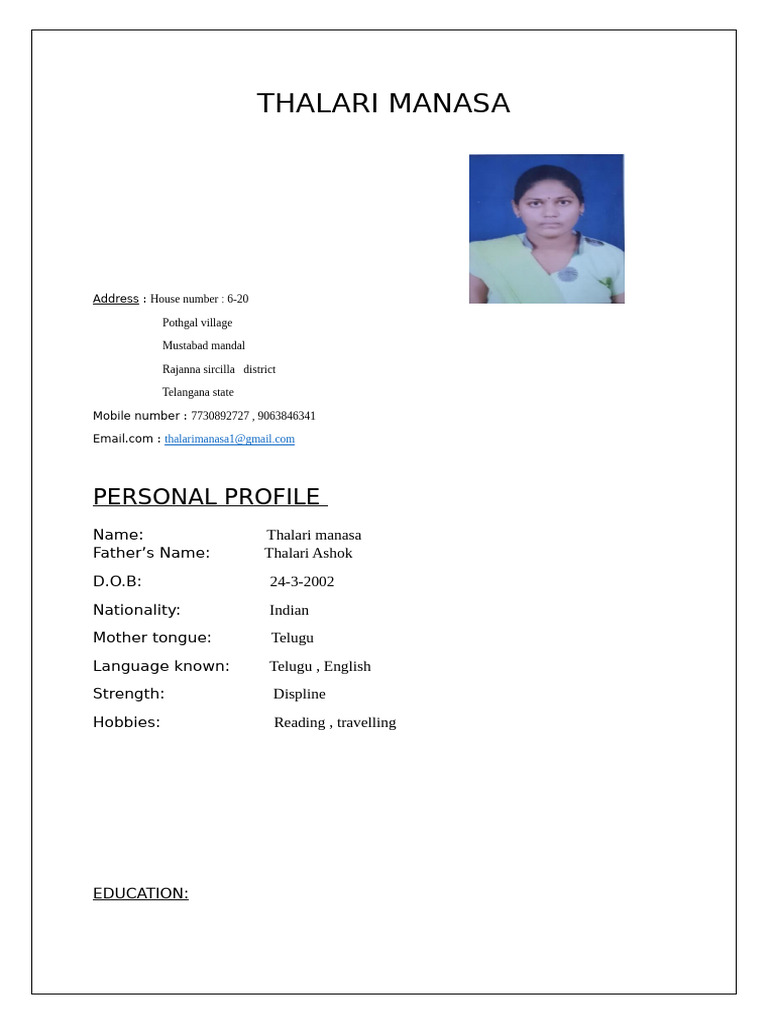 THALARI MANASA

Address : House number : 6-20

Pothgal village

Mustabad mandal

Rajanna sircilla district

Telangana state

Mobile number : 7730892727 , 9063846341

Email.com : thalarimanasa1@gmail.com

PERSONAL PROFILE

Name: Thalari manasa
Father's Name: Thalari Ashok

D.O.B: 24-3-2002

Nationality: Indian

Mother tongue: Telugu

Language known: Telugu , English

Strength: Displine

Hobbies: Reading , travelling

EDUCATION: